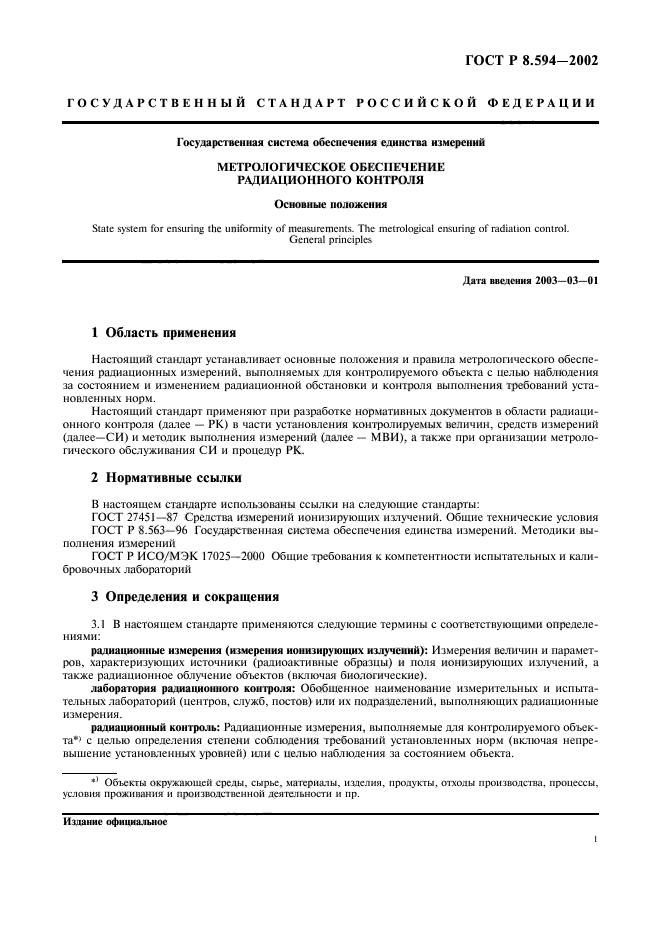 ГОСТ Р 8.594—2002

ГОСУДАРСТВЕННЫЙ СТАНДАРТ РОССИЙСКОЙ ФЕДЕРАЦИИ

Государственная система обеспечения единства измерений

МЕТРОЛОГИЧЕСКОЕ ОБЕСПЕЧЕНИЕ РАДИАЦИОННОГО КОНТРОЛЯ

Основные положения

State system for ensuring the uniformity of measurements. The metrological ensuring of radiation control. General principles

Дата введения 2003—03—01

1 Область применения

Настоящий стандарт устанавливает основные положения и правила метрологического обеспечения радиационных измерений, выполняемых для контролируемого объекта с целью наблюдения за состоянием и изменением радиационной обстановки и контроля выполнения требований установленных норм.

Настоящий стандарт применяют при разработке нормативных документов в области радиационного контроля (далее — РК) в части установления контролируемых величин, средств измерений (далее—СИ) и методик выполнения измерений (далее — МВИ), а также при организации метрологического обслуживания СИ и процедур РК.

2 Нормативные ссылки

В настоящем стандарте использованы ссылки на следующие стандарты:

ГОСТ 27451—87 Средства измерений ионизирующих излучений. Общие технические условия

ГОСТ Р 8.563—96 Государственная система обеспечения единства измерений. Методики выполнения измерений

ГОСТ Р ИСО/МЭК 17025—2000 Общие требования к компетентности испытательных и калибровочных лабораторий

3 Определения и сокращения

3.1 В настоящем стандарте применяются следующие термины с соответствующими определениями:

радиационные измерения (измерения ионизирующих излучений): Измерения величин и параметров, характеризующих источники (радиоактивные образцы) и поля ионизирующих излучений, а также радиационное облучение объектов (включая биологические).

лаборатория радиационного контроля: Обобщенное наименование измерительных и испытательных лабораторий (центров, служб, постов) или их подразделений, выполняющих радиационные измерения.

радиационный контроль: Радиационные измерения, выполняемые для контролируемого объекта*) с целью определения степени соблюдения требований установленных норм (включая непревышение установленных уровней) или с целью наблюдения за состоянием объекта.

*) Объекты окружающей среды, сырье, материалы, изделия, продукты, отходы производства, процессы, условия проживания и производственной деятельности и пр.

Издание официальное

1